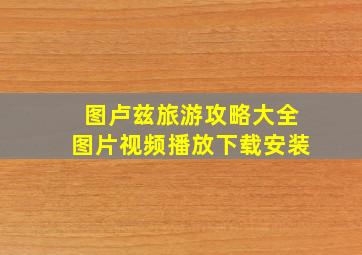 图卢兹旅游攻略大全
图片视频播放下载安装